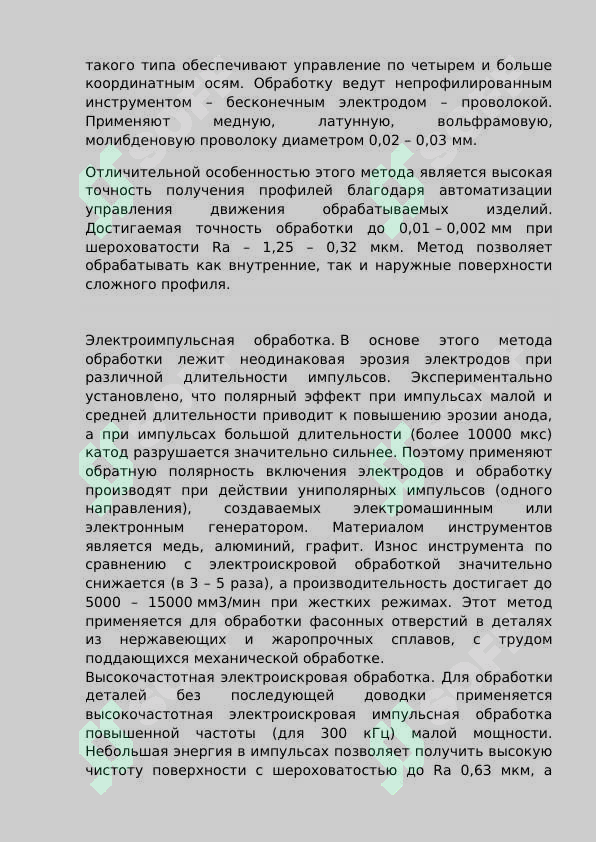 такого типа обеспечивают управление по четырем и больше координатным осям. Обработку ведут непрофилированным инструментом – бесконечным электродом – проволокой. Применяют медную, латунную, вольфрамовую, молибденовую проволоку диаметром 0,02 – 0,03 мм.

Отличительной особенностью этого метода является высокая точность получения профилей благодаря автоматизации управления движения обрабатываемых изделий. Достигаемая точность обработки до 0,01 – 0,002 мм при шероховатости Ra – 1,25 – 0,32 мкм. Метод позволяет обрабатывать как внутренние, так и наружные поверхности сложного профиля.

Электроимпульсная обработка. В основе этого метода обработки лежит неодинаковая эрозия электродов при различной длительности импульсов. Экспериментально установлено, что полярный эффект при импульсах малой и средней длительности приводит к повышению эрозии анода, а при импульсах большой длительности (более 10000 мкс) катод разрушается значительно сильнее. Поэтому применяют обратную полярность включения электродов и обработку производят при действии униполярных импульсов (одного направления), создаваемых электромашинным или электронным генератором. Материалом инструментов является медь, алюминий, графит. Износ инструмента по сравнению с электроискровой обработкой значительно снижается (в 3 – 5 раза), а производительность достигает до 5000 – 15000 мм3/мин при жестких режимах. Этот метод применяется для обработки фасонных отверстий в деталях из нержавеющих и жаропрочных сплавов, с трудом поддающихся механической обработке.
Высокочастотная электроискровая обработка. Для обработки деталей без последующей доводки применяется высокочастотная электроискровая импульсная обработка повышенной частоты (для 300 кГц) малой мощности. Небольшая энергия в импульсах позволяет получить высокую чистоту поверхности с шероховатостью до Ra 0,63 мкм, а